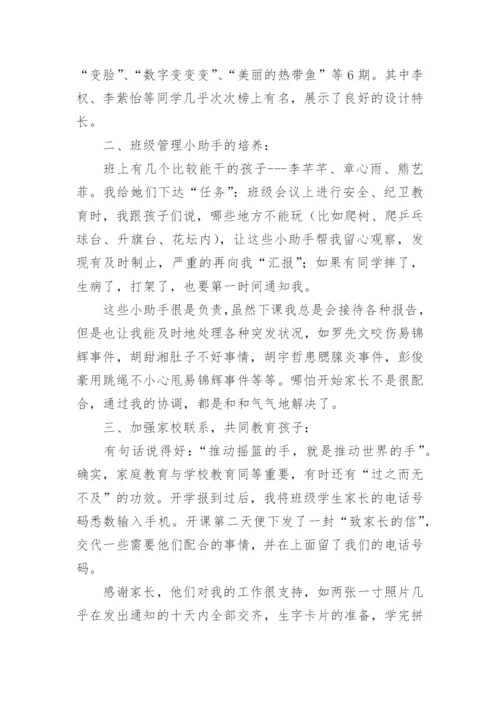 “变脸”、“数字变变变”、“美丽的热带鱼”等6期。其中李权、李紫怡等同学几乎次次榜上有名，展示了良好的设计特长。

二、班级管理小助手的培养：

班上有几个比较能干的孩子---李芊芊、章心雨、熊艺菲。我给她们下达“任务”：班级会议上进行安全、纪卫教育时，我跟孩子们说，哪些地方不能玩（比如爬树、爬乒乓球台、升旗台、花坛内），让这些小助手帮我留心观察，发现有及时制止，严重的再向我“汇报”；如果有同学摔了，生病了，打架了，也要第一时间通知我。

这些小助手很是负责，虽然下课我总是会接待各种报告，但是也让我能及时地处理各种突发状况，如罗先文咬伤易锦辉事件，胡甜湘肚子不好事情，胡宇哲患腮腺炎事件，彭俊豪用跳绳不小心甩易锦辉事件等等。哪怕开始家长不是很配合，通过我的协调，都是和和气气地解决了。

三、加强家校联系，共同教育孩子：

有句话说得好：“推动摇篮的手，就是推动世界的手”。确实，家庭教育与学校教育同等重要，有时还有“过之而无不及”的功效。开学报到过后，我将班级学生家长的电话号码悉数输入手机。开课第二天便下发了一封“致家长的信”，交代一些需要他们配合的事情，并在上面留了我们的电话号码。

感谢家长，他们对我的工作很支持，如两张一寸照片几乎在发出通知的十天内全部交齐，生字卡片的准备，学完拼